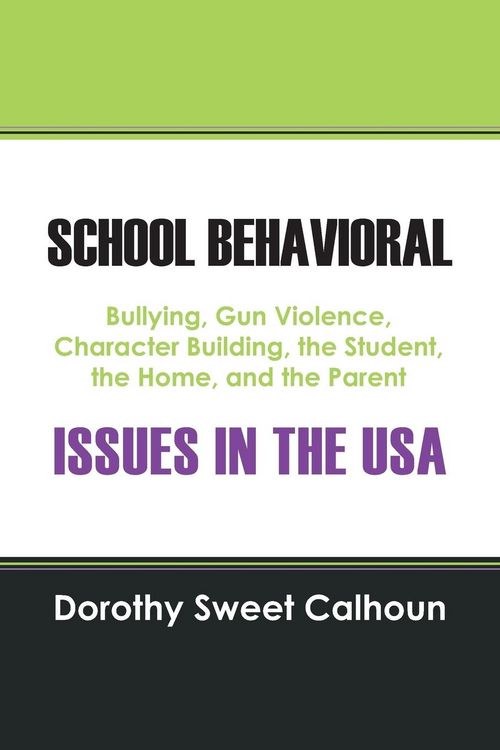 SCHOOL BEHAVIORAL

Bullying, Gun Violence, Character Building, the Student, the Home, and the Parent

ISSUES IN THE USA

Dorothy Sweet Calhoun